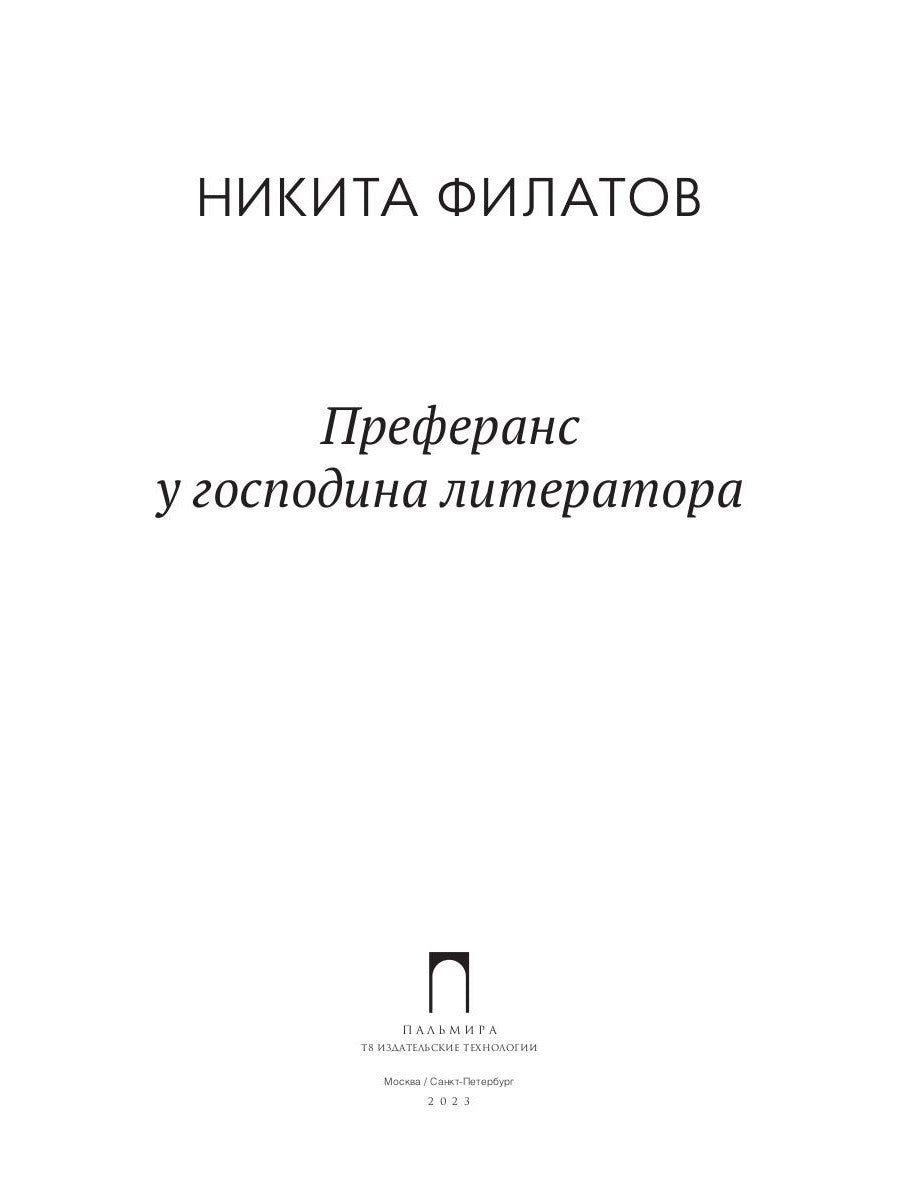 НИКИТА ФИЛАТОВ

Преферанс
у господина литератора

ПАЛЬМИРА
Т8 ИЗДАТЕЛЬСКИЕ ТЕХНОЛОГИИ

Москва / Санкт-Петербург
2023